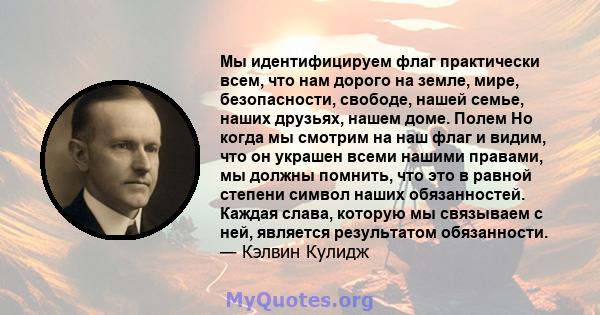 Мы идентифицируем флаг практически всем, что нам дорого на земле, мире, безопасности, свободе, нашей семье, наших друзьях, нашем доме. Полем Но когда мы смотрим на наш флаг и видим, что он украшен всеми нашими правами, мы должны помнить, что это в равной степени символ наших обязанностей. Каждая слава, которую мы связываем с ней, является результатом обязанности.
— Кэлвин Кулидж

MyQuotes.org